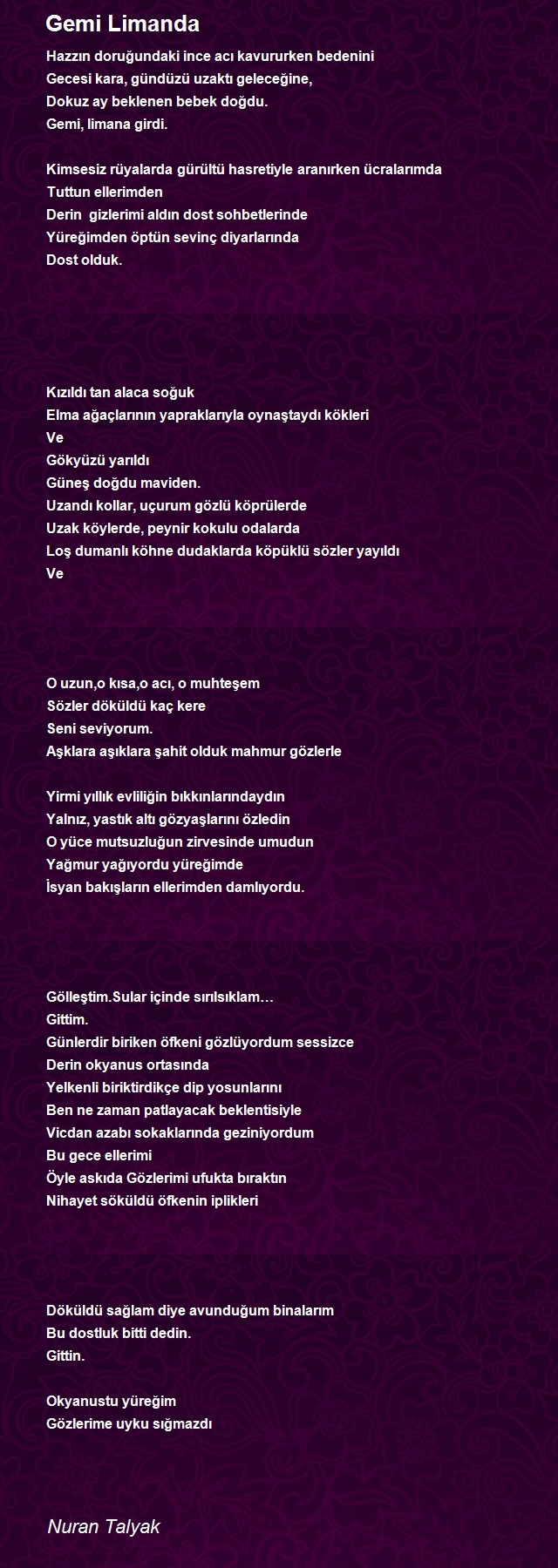 Gemi Limanda

Hazzın doruğundaki ince acı kavururken bedenini
Gecesi kara, gündüzü uzaktı geleceğine,
Dokuz ay beklenen bebek doğdu.
Gemi, limana girdi.

Kimsesiz rüyalarda gürültü hasretiyle aranırken ücralarımda
Tuttun ellerimden
Derin gizlerimi aldın dost sohbetlerinde
Yüreğimden öptün sevinç diyarlarında
Dost olduk.

Kızıldı tan alaca soğuk
Elma ağaçlarının yapraklarıyla oynaştaydı kökleri
Ve
Gökyüzü yarıldı
Güneş doğdu maviden.
Uzandı kollar, uçurum gözlü köprülerde
Uzak köylerde, peynir kokulu odalarda
Loş dumanlı köhne dudaklarda köpüklü sözler yayıldı
Ve

O uzun,o kısa,o acı, o muhteşem
Sözler döküldü kaç kere
Seni seviyorum.
Aşklara aşıklara şahit olduk mahmur gözlerle

Yirmi yıllık evliliğin bıkkınlarındaydın
Yalnız, yastık altı gözyaşlarını özledin
O yüce mutsuzluğun zirvesinde umudun
Yağmur yağıyordu yüreğimde
İsyan bakışların ellerimden damlıyordu.

Gölleştim.Sular içinde sırılsıklam…
Gittim.
Günlerdir biriken öfkeni gözlüyordum sessizce
Derin okyanus ortasında
Yelkenli biriktirdikçe dip yosunlarını
Ben ne zaman patlayacak beklentisiyle
Vicdan azabı sokaklarında geziniyordum
Bu gece ellerimi
Öyle askıda Gözlerimi ufukta bıraktın
Nihayet söküldü öfkenin iplikleri

Döküldü sağlam diye avunduğum binalarım
Bu dostluk bitti dedin.
Gittin.

Okyanustu yüreğim
Gözlerime uyku sığmazdı

Nuran Talyak